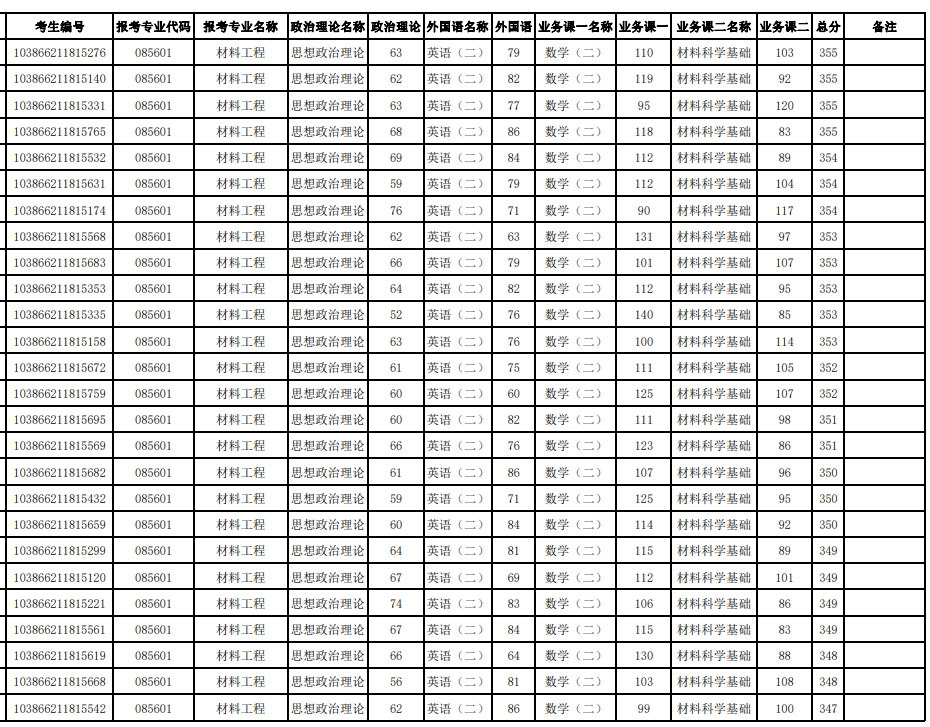 | 考生编号 | 报考专业代码 | 报考专业名称 | 政治理论名称 | 政治理论 | 外国语名称 | 外国语 | 业务课一名称 | 业务课一 | 业务课二名称 | 业务课二 | 总分 | 备注 |
|---|---|---|---|---|---|---|---|---|---|---|---|---|
| 103866211815276 | 085601 | 材料工程 | 思想政治理论 | 63 | 英语（二） | 79 | 数学（二） | 110 | 材料科学基础 | 103 | 355 | |
| 103866211815140 | 085601 | 材料工程 | 思想政治理论 | 62 | 英语（二） | 82 | 数学（二） | 119 | 材料科学基础 | 92 | 355 | |
| 103866211815331 | 085601 | 材料工程 | 思想政治理论 | 63 | 英语（二） | 77 | 数学（二） | 95 | 材料科学基础 | 120 | 355 | |
| 103866211815765 | 085601 | 材料工程 | 思想政治理论 | 68 | 英语（二） | 86 | 数学（二） | 118 | 材料科学基础 | 83 | 355 | |
| 103866211815532 | 085601 | 材料工程 | 思想政治理论 | 69 | 英语（二） | 84 | 数学（二） | 112 | 材料科学基础 | 89 | 354 | |
| 103866211815631 | 085601 | 材料工程 | 思想政治理论 | 59 | 英语（二） | 79 | 数学（二） | 112 | 材料科学基础 | 104 | 354 | |
| 103866211815174 | 085601 | 材料工程 | 思想政治理论 | 76 | 英语（二） | 71 | 数学（二） | 90 | 材料科学基础 | 117 | 354 | |
| 103866211815568 | 085601 | 材料工程 | 思想政治理论 | 62 | 英语（二） | 63 | 数学（二） | 131 | 材料科学基础 | 97 | 353 | |
| 103866211815683 | 085601 | 材料工程 | 思想政治理论 | 66 | 英语（二） | 79 | 数学（二） | 101 | 材料科学基础 | 107 | 353 | |
| 103866211815353 | 085601 | 材料工程 | 思想政治理论 | 64 | 英语（二） | 82 | 数学（二） | 112 | 材料科学基础 | 95 | 353 | |
| 103866211815335 | 085601 | 材料工程 | 思想政治理论 | 52 | 英语（二） | 76 | 数学（二） | 140 | 材料科学基础 | 85 | 353 | |
| 103866211815158 | 085601 | 材料工程 | 思想政治理论 | 63 | 英语（二） | 76 | 数学（二） | 100 | 材料科学基础 | 114 | 353 | |
| 103866211815672 | 085601 | 材料工程 | 思想政治理论 | 61 | 英语（二） | 75 | 数学（二） | 111 | 材料科学基础 | 105 | 352 | |
| 103866211815759 | 085601 | 材料工程 | 思想政治理论 | 60 | 英语（二） | 60 | 数学（二） | 125 | 材料科学基础 | 107 | 352 | |
| 103866211815695 | 085601 | 材料工程 | 思想政治理论 | 60 | 英语（二） | 82 | 数学（二） | 111 | 材料科学基础 | 98 | 351 | |
| 103866211815569 | 085601 | 材料工程 | 思想政治理论 | 66 | 英语（二） | 76 | 数学（二） | 123 | 材料科学基础 | 86 | 351 | |
| 103866211815682 | 085601 | 材料工程 | 思想政治理论 | 61 | 英语（二） | 86 | 数学（二） | 107 | 材料科学基础 | 96 | 350 | |
| 103866211815432 | 085601 | 材料工程 | 思想政治理论 | 59 | 英语（二） | 71 | 数学（二） | 125 | 材料科学基础 | 95 | 350 | |
| 103866211815659 | 085601 | 材料工程 | 思想政治理论 | 60 | 英语（二） | 84 | 数学（二） | 114 | 材料科学基础 | 92 | 350 | |
| 103866211815299 | 085601 | 材料工程 | 思想政治理论 | 64 | 英语（二） | 81 | 数学（二） | 115 | 材料科学基础 | 89 | 349 | |
| 103866211815120 | 085601 | 材料工程 | 思想政治理论 | 67 | 英语（二） | 69 | 数学（二） | 112 | 材料科学基础 | 101 | 349 | |
| 103866211815221 | 085601 | 材料工程 | 思想政治理论 | 74 | 英语（二） | 83 | 数学（二） | 106 | 材料科学基础 | 86 | 349 | |
| 103866211815561 | 085601 | 材料工程 | 思想政治理论 | 67 | 英语（二） | 84 | 数学（二） | 115 | 材料科学基础 | 83 | 349 | |
| 103866211815619 | 085601 | 材料工程 | 思想政治理论 | 66 | 英语（二） | 64 | 数学（二） | 130 | 材料科学基础 | 88 | 348 | |
| 103866211815668 | 085601 | 材料工程 | 思想政治理论 | 56 | 英语（二） | 81 | 数学（二） | 103 | 材料科学基础 | 108 | 348 | |
| 103866211815542 | 085601 | 材料工程 | 思想政治理论 | 62 | 英语（二） | 86 | 数学（二） | 99 | 材料科学基础 | 100 | 347 | |